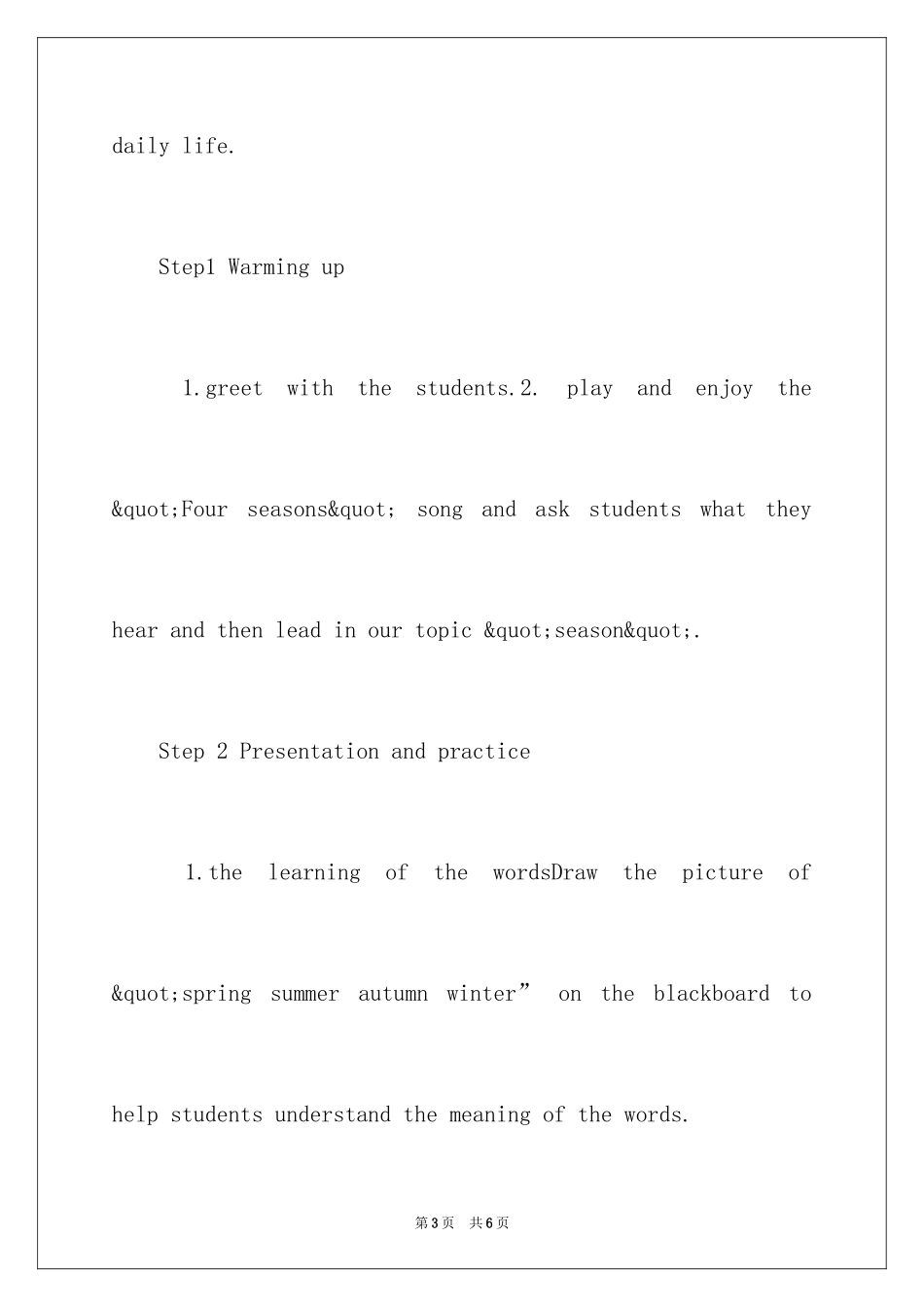 daily life.

Step1 Warming up

1.greet with the students.2. play and enjoy the &quot;Four seasons&quot; song and ask students what they hear and then lead in our topic &quot;season&quot;.

Step 2 Presentation and practice

1.the learning of the wordsDraw the picture of &quot;spring summer autumn winter" on the blackboard to help students understand the meaning of the words.

第3页 共6页